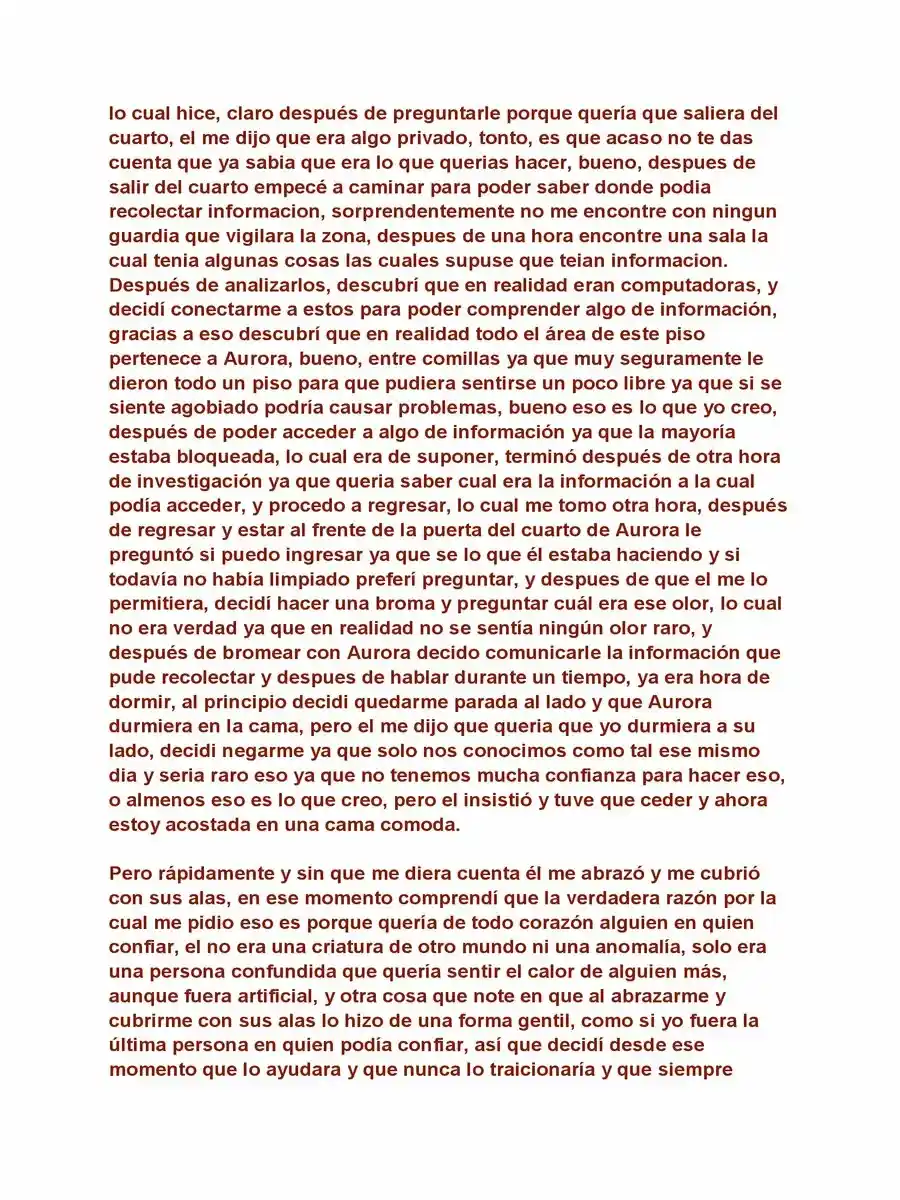 lo cual hice, claro después de preguntarle porque quería que saliera del cuarto, el me dijo que era algo privado, tonto, es que acaso no te das cuenta que ya sabia que era lo que querias hacer, bueno, despues de salir del cuarto empecé a caminar para poder saber donde podia recolectar informacion, sorprendentemente no me encontre con ningun guardia que vigilara la zona, despues de una hora encontre una sala la cual tenia algunas cosas las cuales supuse que teian informacion. Después de analizarlos, descubrí que en realidad eran computadoras, y decidí conectarme a estos para poder comprender algo de información, gracias a eso descubrí que en realidad todo el área de este piso pertenece a Aurora, bueno, entre comillas ya que muy seguramente le dieron todo un piso para que pudiera sentirse un poco libre ya que si se siente agobiado podría causar problemas, bueno eso es lo que yo creo, después de poder acceder a algo de información ya que la mayoría estaba bloqueada, lo cual era de suponer, terminó después de otra hora de investigación ya que queria saber cual era la información a la cual podía acceder, y procedo a regresar, lo cual me tomo otra hora, después de regresar y estar al frente de la puerta del cuarto de Aurora le preguntó si puedo ingresar ya que se lo que él estaba haciendo y si todavía no había limpiado preferí preguntar, y despues de que el me lo permitiera, decidí hacer una broma y preguntar cuál era ese olor, lo cual no era verdad ya que en realidad no se sentía ningún olor raro, y después de bromear con Aurora decido comunicarle la información que pude recolectar y despues de hablar durante un tiempo, ya era hora de dormir, al principio decidi quedarme parada al lado y que Aurora durmiera en la cama, pero el me dijo que queria que yo durmiera a su lado, decidi negarme ya que solo nos conocimos como tal ese mismo dia y seria raro eso ya que no tenemos mucha confianza para hacer eso, o almenos eso es lo que creo, pero el insistió y tuve que ceder y ahora estoy acostada en una cama comoda.

Pero rápidamente y sin que me diera cuenta él me abrazó y me cubrió con sus alas, en ese momento comprendí que la verdadera razón por la cual me pidio eso es porque quería de todo corazón alguien en quien confiar, el no era una criatura de otro mundo ni una anomalía, solo era una persona confundida que quería sentir el calor de alguien más, aunque fuera artificial, y otra cosa que note en que al abrazarme y cubrirme con sus alas lo hizo de una forma gentil, como si yo fuera la última persona en quien podía confiar, así que decidí desde ese momento que lo ayudara y que nunca lo traicionaría y que siempre